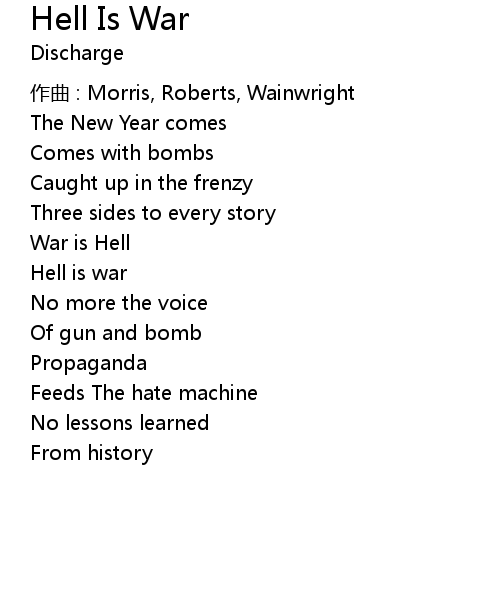 Hell Is War
Discharge

作曲 : Morris, Roberts, Wainwright
The New Year comes
Comes with bombs
Caught up in the frenzy
Three sides to every story
War is Hell
Hell is war
No more the voice
Of gun and bomb
Propaganda
Feeds The hate machine
No lessons learned
From history